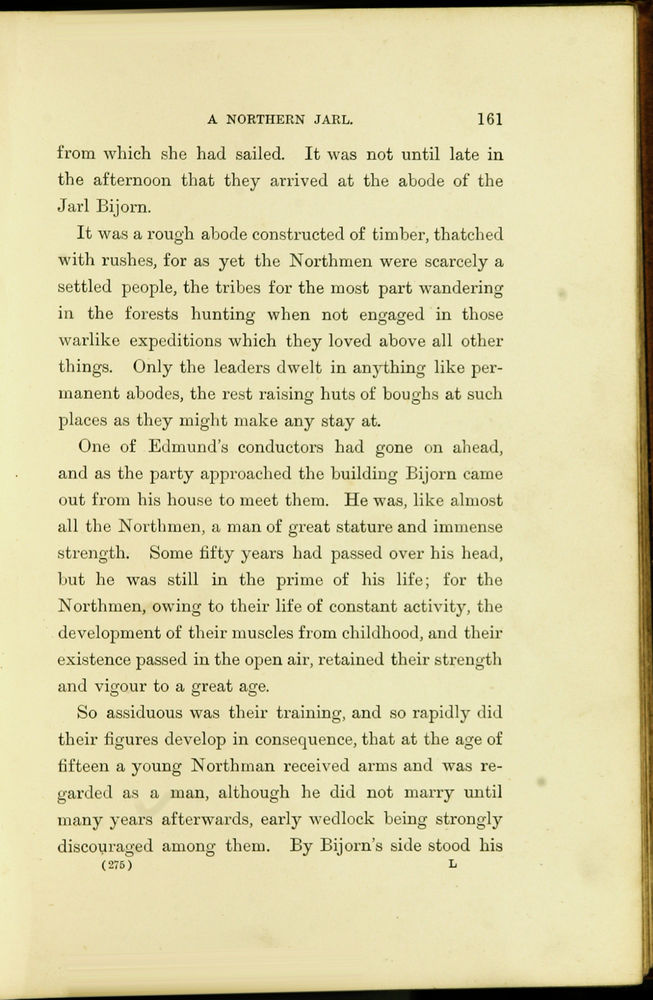 A NORTHERN JARL. 161

from which she had sailed. It was not until late in the afternoon that they arrived at the abode of the Jarl Bijorn.

It was a rough abode constructed of timber, thatched with rushes, for as yet the Northmen were scarcely a settled people, the tribes for the most part wandering in the forests hunting when not engaged in those warlike expeditions which they loved above all other things. Only the leaders dwelt in anything like permanent abodes, the rest raising huts of boughs at such places as they might make any stay at.

One of Edmund's conductors had gone on ahead, and as the party approached the building Bijorn came out from his house to meet them. He was, like almost all the Northmen, a man of great stature and immense strength. Some fifty years had passed over his head, but he was still in the prime of his life; for the Northmen, owing to their life of constant activity, the development of their muscles from childhood, and their existence passed in the open air, retained their strength and vigour to a great age.

So assiduous was their training, and so rapidly did their figures develop in consequence, that at the age of fifteen a young Northman received arms and was regarded as a man, although he did not marry until many years afterwards, early wedlock being strongly discouraged among them. By Bijorn's side stood his

(275) L